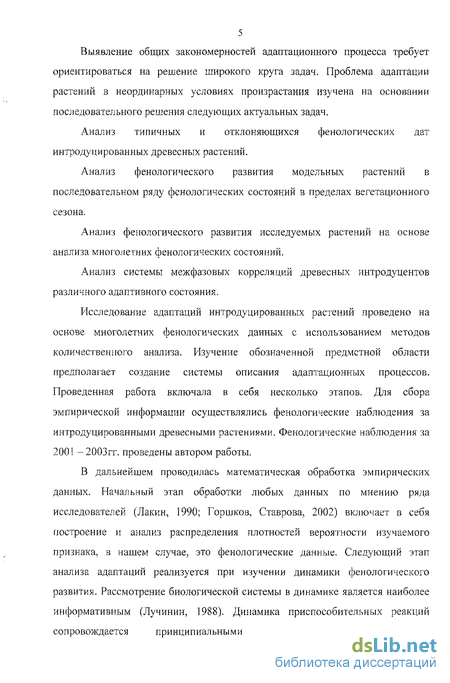 5

Выявление общих закономерностей адаптационного процесса требует ориентироваться на решение широкого круга задач. Проблема адаптации растений в неординарных условиях произрастания изучена на основании последовательного решения следующих актуальных задач.

Анализ типичных и отклоняющихся фенологических дат интродуцированных древесных растений.

Анализ фенологического развития модельных растений в последовательном ряду фенологических состояний в пределах вегетационного сезона.

Анализ фенологического развития исследуемых растений на основе анализа многолетних фенологических состояний.

Анализ системы межфазовых корреляций древесных интродуцентов различного адаптивного состояния.

Исследование адаптаций интродуцированных растений проведено на основе многолетних фенологических данных с использованием методов количественного анализа. Изучение обозначенной предметной области предполагает создание системы описания адаптационных процессов. Проведенная работа включала в себя несколько этапов. Для сбора эмпирической информации осуществлялись фенологические наблюдения за интродуцированными древесными растениями. Фенологические наблюдения за 2001 – 2003гг. проведены автором работы.

В дальнейшем проводилась математическая обработка эмпирических данных. Начальный этап обработки любых данных по мнению ряда исследователей (Лакин, 1990; Горшков, Ставрова, 2002) включает в себя построение и анализ распределения плотностей вероятности изучаемого признака, в нашем случае, это фенологические данные. Следующий этап анализа адаптаций реализуется при изучении динамики фенологического развития. Рассмотрение биологической системы в динамике является наиболее информативным (Лучинин, 1988). Динамика приспособительных реакций сопровождается принципиальными

dsLib.net
библиотека диссертаций